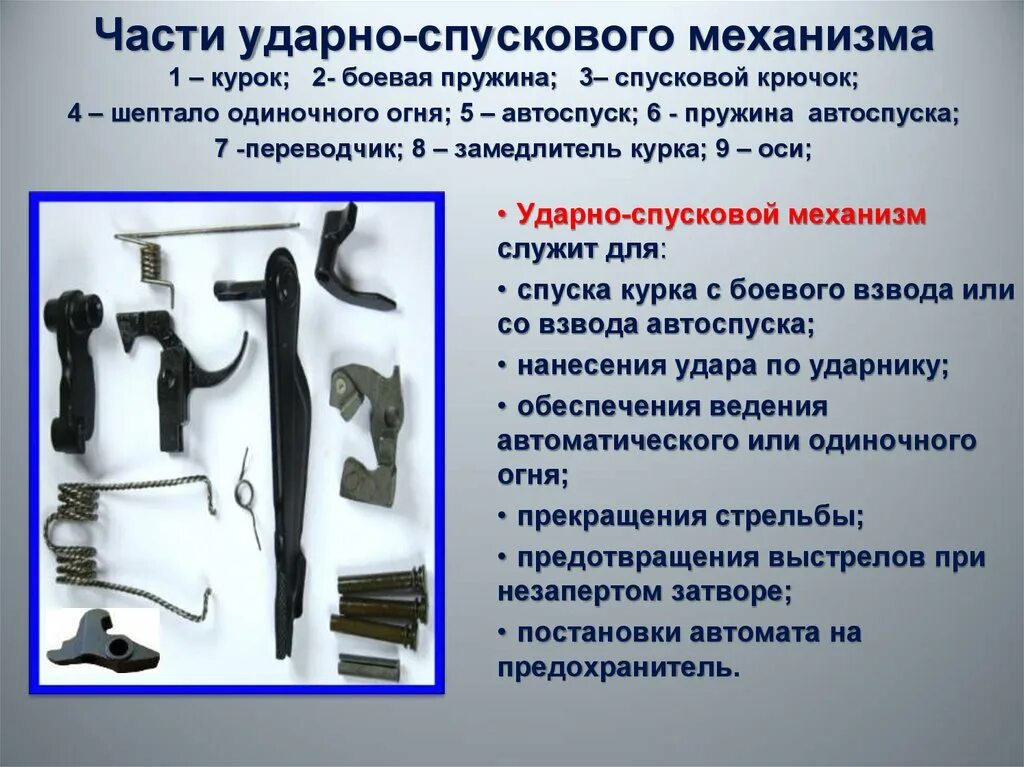 Части ударно-спускового механизма

1 – курок; 2- боевая пружина; 3– спусковой крючок;
4 – шептало одиночного огня; 5 – автоспуск; 6 - пружина автоспуска;
7 -переводчик; 8 – замедлитель курка; 9 – оси;

• Ударно-спусковой механизм служит для:

• спуска курка с боевого взвода или со взвода автоспуска;

• нанесения удара по ударнику;

• обеспечения ведения автоматического или одиночного огня;

• прекращения стрельбы;

• предотвращения выстрелов при незапертом затворе;

• постановки автомата на предохранитель.